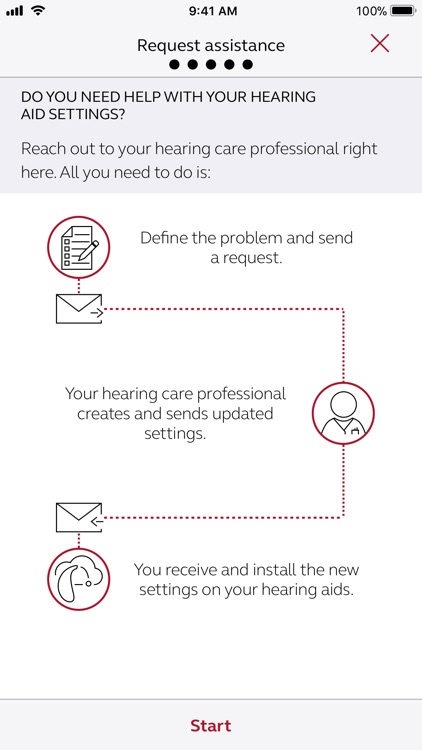 9:41 AM
100%

Request assistance

DO YOU NEED HELP WITH YOUR HEARING AID SETTINGS?

Reach out to your hearing care professional right here. All you need to do is:

Define the problem and send a request.

Your hearing care professional creates and sends updated settings.

You receive and install the new settings on your hearing aids.

Start